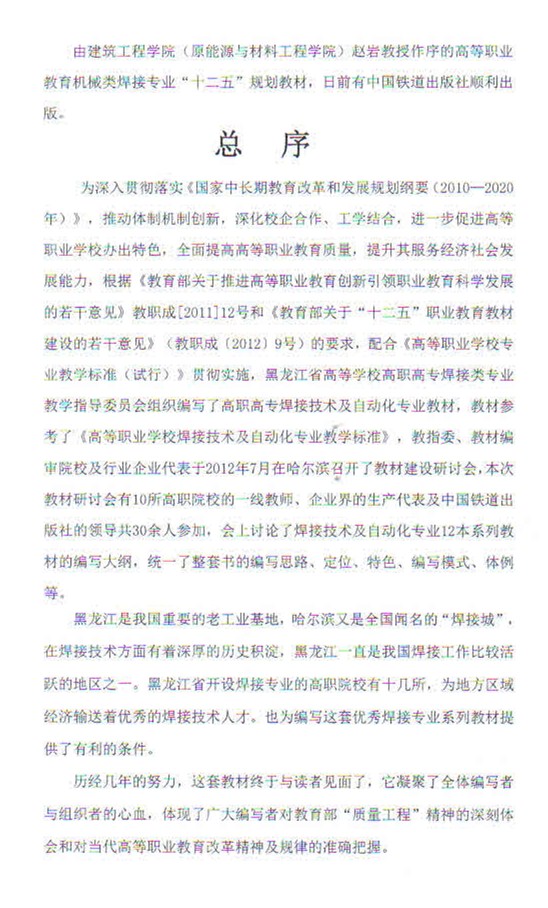 由建筑工程学院（原能源与材料工程学院）赵岩教授作序的高等职业教育机械类焊接专业“十二五”规划教材，日前有中国铁道出版社顺利出版。

总 序

为深入贯彻落实《国家中长期教育改革和发展规划纲要（2010—2020年）》，推动体制机制创新，深化校企合作、工学结合，进一步促进高等职业学校办出特色，全面提高高等职业教育质量，提升其服务经济社会发展能力，根据《教育部关于推进高等职业教育创新引领职业教育科学发展的若干意见》教职成[2011]12号和《教育部关于“十二五”职业教育教材建设的若干意见》（教职成〔2012〕9号）的要求，配合《高等职业学校专业教学标准（试行）》贯彻实施，黑龙江省高等学校高职高专焊接类专业教学指导委员会组织编写了高职高专焊接技术及自动化专业教材，教材参考了《高等职业学校焊接技术及自动化专业教学标准》，教指委、教材编审院校及行业企业代表于2012年7月在哈尔滨召开了教材建设研讨会，本次教材研讨会有10所高职院校的一线教师、企业界的生产代表及中国铁道出版社的领导共30余人参加，会上讨论了焊接技术及自动化专业12本系列教材的编写大纲，统一了整套书的编写思路、定位、特色、编写模式、体例等。

黑龙江是我国重要的老工业基地，哈尔滨又是全国闻名的“焊接城”，在焊接技术方面有着深厚的历史积淀，黑龙江一直是我国焊接工作比较活跃的地区之一。黑龙江省开设焊接专业的高职院校有十几所，为地方区域经济输送着优秀的焊接技术人才。也为编写这套优秀焊接专业系列教材提供了有利的条件。

历经几年的努力，这套教材终于与读者见面了，它凝聚了全体编写者与组织者的心血，体现了广大编写者对教育部“质量工程”精神的深刻体会和对当代高等职业教育改革精神及规律的准确把握。